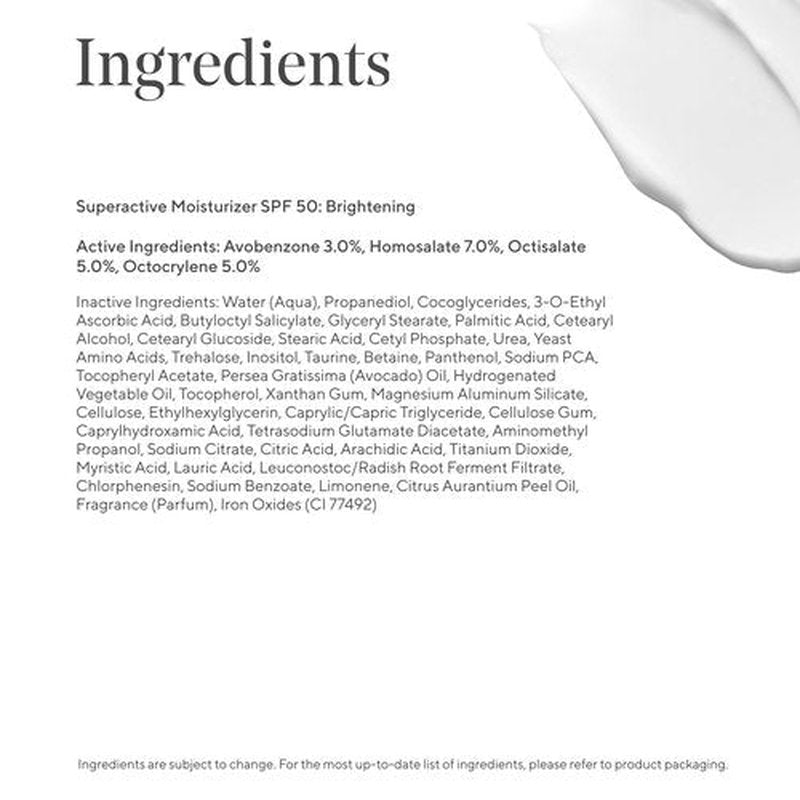 Ingredients

Superactive Moisturizer SPF 50: Brightening

Active Ingredients: Avobenzone 3.0%, Homosalate 7.0%, Octisalate 5.0%, Octocrylene 5.0%

Inactive Ingredients: Water (Aqua), Propanediol, Cocoglycerides, 3-O-Ethyl Ascorbic Acid, Butyloctyl Salicylate, Glyceryl Stearate, Palmitic Acid, Cetearyl Alcohol, Cetearyl Glucoside, Stearic Acid, Cetyl Phosphate, Urea, Yeast Amino Acids, Trehalose, Inositol, Taurine, Betaine, Panthenol, Sodium PCA, Tocopheryl Acetate, Persea Gratissima (Avocado) Oil, Hydrogenated Vegetable Oil, Tocopherol, Xanthan Gum, Magnesium Aluminum Silicate, Cellulose, Ethylhexylglycerin, Caprylic/Capric Triglyceride, Cellulose Gum, Caprylhydroxamic Acid, Tetrasodium Glutamate Diacetate, Aminomethyl Propanol, Sodium Citrate, Citric Acid, Arachidic Acid, Titanium Dioxide, Myristic Acid, Lauric Acid, Leuconostoc/Radish Root Ferment Filtrate, Chlorphenesin, Sodium Benzoate, Limonene, Citrus Aurantium Peel Oil, Fragrance (Parfum), Iron Oxides (CI 77492)

Ingredients are subject to change. For the most up-to-date list of ingredients, please refer to product packaging.